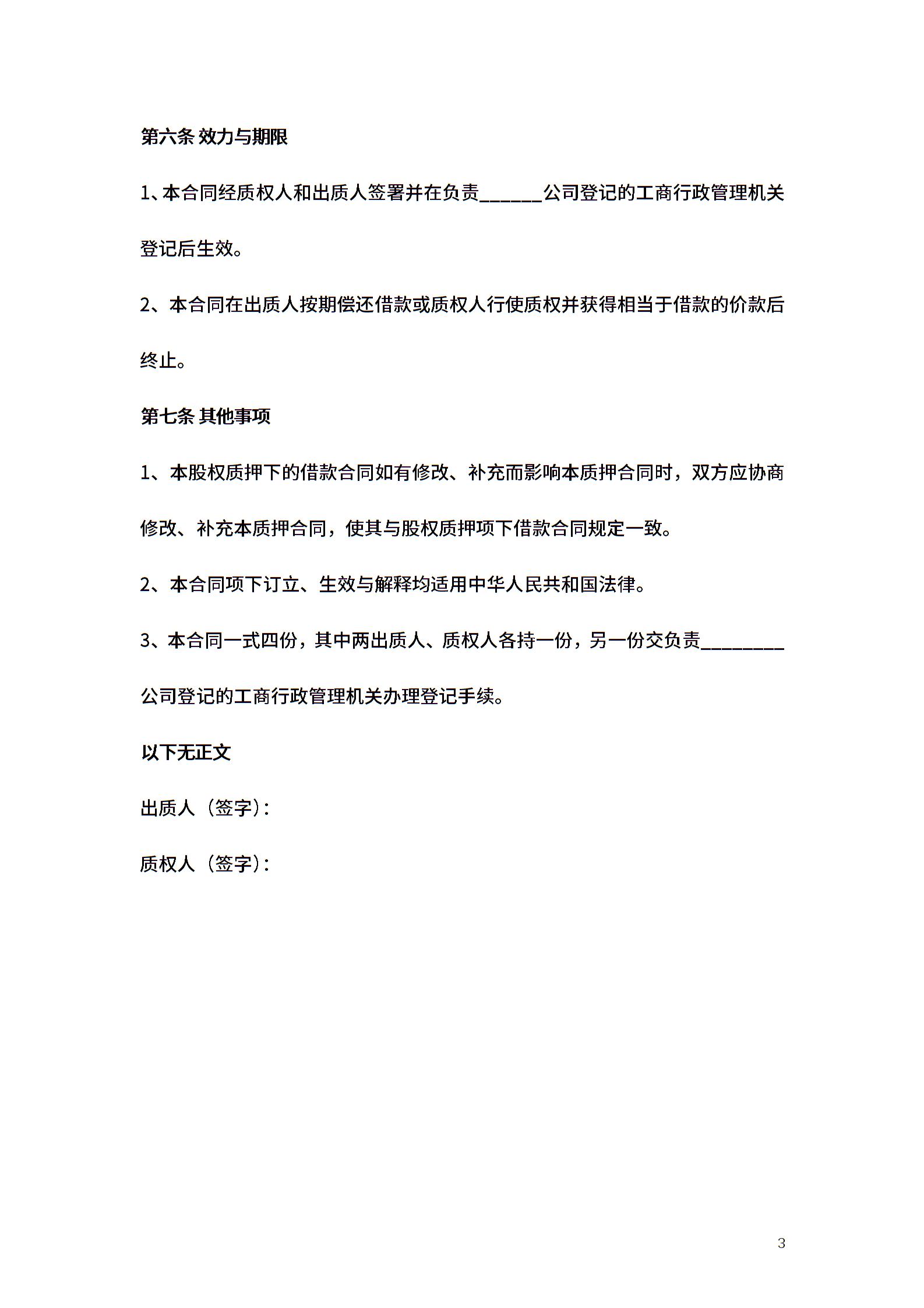 第六条 效力与期限

1、本合同经质权人和出质人签署并在负责______公司登记的工商行政管理机关登记后生效。

2、本合同在出质人按期偿还借款或质权人行使质权并获得相当于借款的价款后终止。

第七条 其他事项

1、本股权质押下的借款合同如有修改、补充而影响本质押合同时，双方应协商修改、补充本质押合同，使其与股权质押项下借款合同规定一致。

2、本合同项下订立、生效与解释均适用中华人民共和国法律。

3、本合同一式四份，其中两出质人、质权人各持一份，另一份交负责________公司登记的工商行政管理机关办理登记手续。

以下无正文

出质人（签字）：

质权人（签字）：

3